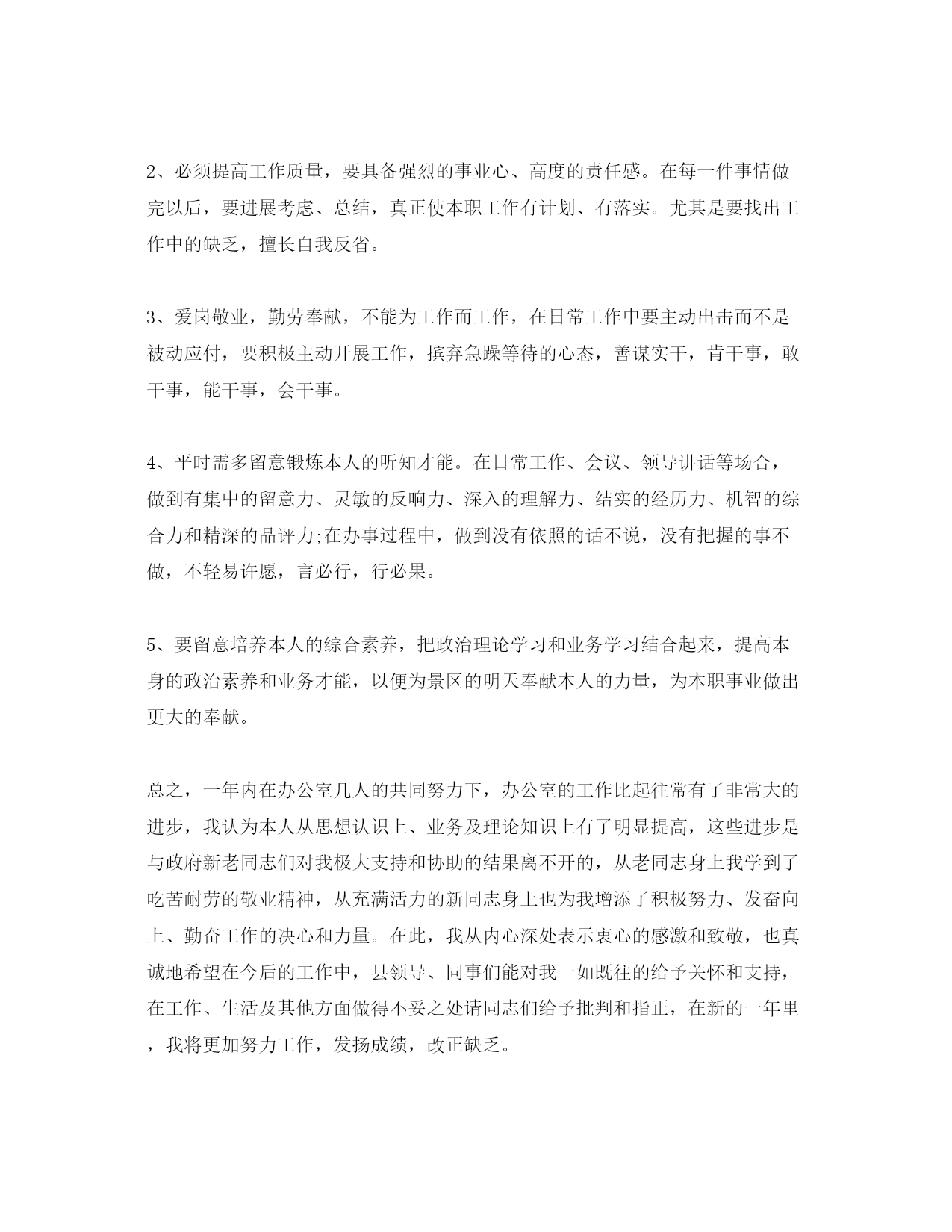 2、必须提高工作质量，要具备强烈的事业心、高度的责任感。在每一件事情做完以后，要进展考虑、总结，真正使本职工作有计划、有落实。尤其是要找出工作中的缺乏，擅长自我反省。

3、爱岗敬业，勤劳奉献，不能为工作而工作，在日常工作中要主动出击而不是被动应付，要积极主动开展工作，摈弃急躁等待的心态，善谋实干，肯干事，敢干事，能干事，会干事。

4、平时需多留意锻炼本人的听知才能。在日常工作、会议、领导讲话等场合，做到有集中的留意力、灵敏的反响力、深入的理解力、结实的经历力、机智的综合力和精深的品评力;在办事过程中，做到没有依照的话不说，没有把握的事不做，不轻易许愿，言必行，行必果。

5、要留意培养本人的综合素养，把政治理论学习和业务学习结合起来，提高本身的政治素养和业务才能，以便为景区的明天奉献本人的力量，为本职事业做出更大的奉献。

总之，一年内在办公室几人的共同努力下，办公室的工作比起往常有了非常大的进步，我认为本人从思想认识上、业务及理论知识上有了明显提高，这些进步是与政府新老同志们对我极大支持和协助的结果离不开的，从老同志身上我学到了吃苦耐劳的敬业精神，从充满活力的新同志身上也为我增添了积极努力、发奋向上、勤奋工作的决心和力量。在此，我从内心深处表示衷心的感激和致敬，也真诚地希望在今后的工作中，县领导、同事们能对我一如既往的给予关怀和支持，在工作、生活及其他方面做得不妥之处请同志们给予批判和指正，在新的一年里，我将更加努力工作，发扬成绩，改正缺乏。